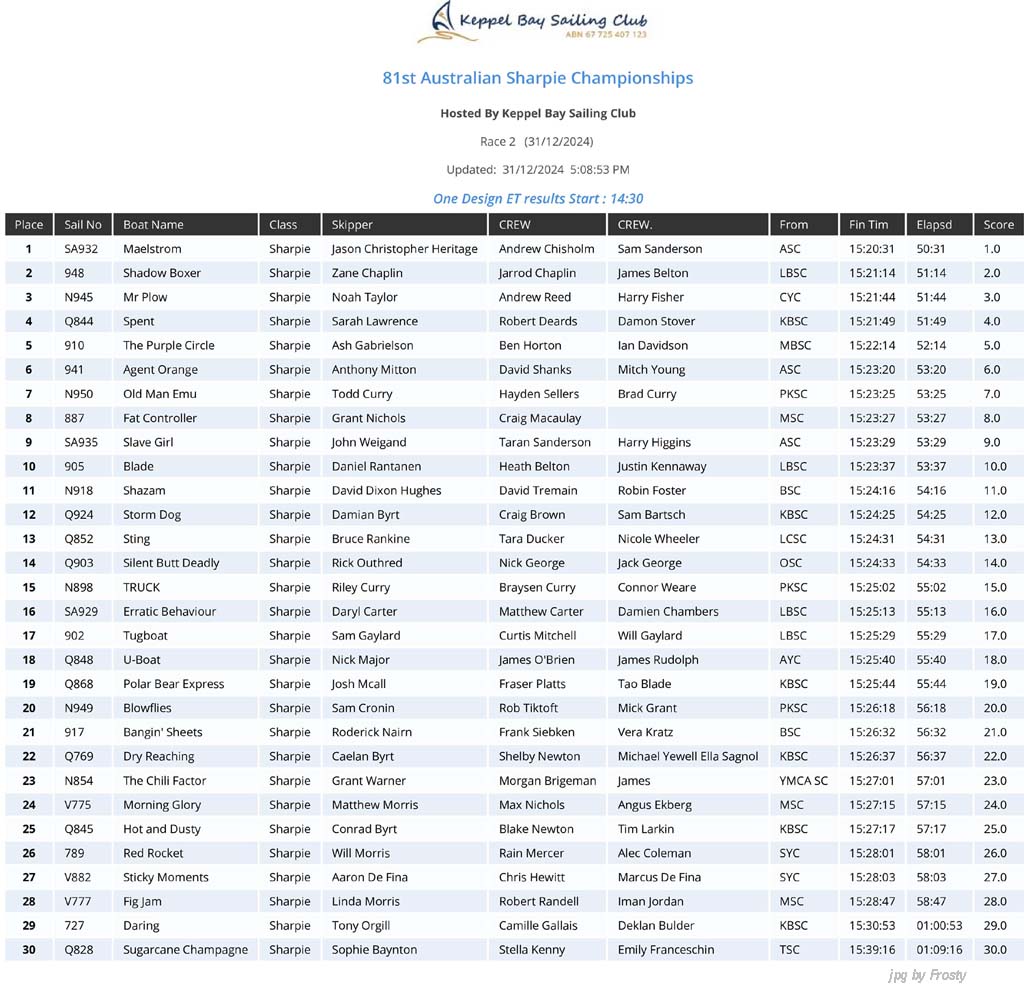 Keppel Bay Sailing Club
ABN 67 725 407 123

81st Australian Sharpie Championships

Hosted By Keppel Bay Sailing Club

Race 2 (31/12/2024)

Updated: 31/12/2024 5:08:53 PM

One Design ET results Start : 14:30

| Place | Sail No | Boat Name | Class | Skipper | CREW | CREW. | From | Fin Tim | Elapsd | Score |
|---|---|---|---|---|---|---|---|---|---|---|
| 1 | SA932 | Maelstrom | Sharpie | Jason Christopher Heritage | Andrew Chisholm | Sam Sanderson | ASC | 15:20:31 | 50:31 | 1.0 |
| 2 | 948 | Shadow Boxer | Sharpie | Zane Chaplin | Jarrod Chaplin | James Belton | LBSC | 15:21:14 | 51:14 | 2.0 |
| 3 | N945 | Mr Plow | Sharpie | Noah Taylor | Andrew Reed | Harry Fisher | CYC | 15:21:44 | 51:44 | 3.0 |
| 4 | Q844 | Spent | Sharpie | Sarah Lawrence | Robert Deards | Damon Stover | KBSC | 15:21:49 | 51:49 | 4.0 |
| 5 | 910 | The Purple Circle | Sharpie | Ash Gabrielson | Ben Horton | Ian Davidson | MBSC | 15:22:14 | 52:14 | 5.0 |
| 6 | 941 | Agent Orange | Sharpie | Anthony Mitton | David Shanks | Mitch Young | ASC | 15:23:20 | 53:20 | 6.0 |
| 7 | N950 | Old Man Emu | Sharpie | Todd Curry | Hayden Sellers | Brad Curry | PKSC | 15:23:25 | 53:25 | 7.0 |
| 8 | 887 | Fat Controller | Sharpie | Grant Nichols | Craig Macaulay | | MSC | 15:23:27 | 53:27 | 8.0 |
| 9 | SA935 | Slave Girl | Sharpie | John Weigand | Taran Sanderson | Harry Higgins | ASC | 15:23:29 | 53:29 | 9.0 |
| 10 | 905 | Blade | Sharpie | Daniel Rantanen | Heath Belton | Justin Kennaway | LBSC | 15:23:37 | 53:37 | 10.0 |
| 11 | N918 | Shazam | Sharpie | David Dixon Hughes | David Tremain | Robin Foster | BSC | 15:24:16 | 54:16 | 11.0 |
| 12 | Q924 | Storm Dog | Sharpie | Damian Byrt | Craig Brown | Sam Bartsch | KBSC | 15:24:25 | 54:25 | 12.0 |
| 13 | Q852 | Sting | Sharpie | Bruce Rankine | Tara Ducker | Nicole Wheeler | LCSC | 15:24:31 | 54:31 | 13.0 |
| 14 | Q903 | Silent Butt Deadly | Sharpie | Rick Outhred | Nick George | Jack George | OSC | 15:24:33 | 54:33 | 14.0 |
| 15 | N898 | TRUCK | Sharpie | Riley Curry | Braysen Curry | Connor Weare | PKSC | 15:25:02 | 55:02 | 15.0 |
| 16 | SA929 | Erratic Behaviour | Sharpie | Daryl Carter | Matthew Carter | Damien Chambers | LBSC | 15:25:13 | 55:13 | 16.0 |
| 17 | 902 | Tugboat | Sharpie | Sam Gaylard | Curtis Mitchell | Will Gaylard | LBSC | 15:25:29 | 55:29 | 17.0 |
| 18 | Q848 | U-Boat | Sharpie | Nick Major | James O'Brien | James Rudolph | AYC | 15:25:40 | 55:40 | 18.0 |
| 19 | Q868 | Polar Bear Express | Sharpie | Josh Mcall | Fraser Platts | Tao Blade | KBSC | 15:25:44 | 55:44 | 19.0 |
| 20 | N949 | Blowflies | Sharpie | Sam Cronin | Rob Tiktoft | Mick Grant | PKSC | 15:26:18 | 56:18 | 20.0 |
| 21 | 917 | Bangin' Sheets | Sharpie | Roderick Nairn | Frank Siebken | Vera Kratz | BSC | 15:26:32 | 56:32 | 21.0 |
| 22 | Q769 | Dry Reaching | Sharpie | Caelan Byrt | Shelby Newton | Michael Yewell Ella Sagnol | KBSC | 15:26:37 | 56:37 | 22.0 |
| 23 | N854 | The Chili Factor | Sharpie | Grant Warner | Morgan Brigeman | James | YMCA SC | 15:27:01 | 57:01 | 23.0 |
| 24 | V775 | Morning Glory | Sharpie | Matthew Morris | Max Nichols | Angus Ekberg | MSC | 15:27:15 | 57:15 | 24.0 |
| 25 | Q845 | Hot and Dusty | Sharpie | Conrad Byrt | Blake Newton | Tim Larkin | KBSC | 15:27:17 | 57:17 | 25.0 |
| 26 | 789 | Red Rocket | Sharpie | Will Morris | Rain Mercer | Alec Coleman | SYC | 15:28:01 | 58:01 | 26.0 |
| 27 | V882 | Sticky Moments | Sharpie | Aaron De Fina | Chris Hewitt | Marcus De Fina | SYC | 15:28:03 | 58:03 | 27.0 |
| 28 | V777 | Fig Jam | Sharpie | Linda Morris | Robert Randell | Iman Jordan | MSC | 15:28:47 | 58:47 | 28.0 |
| 29 | 727 | Daring | Sharpie | Tony Orgill | Camille Gallais | Deklan Bulder | KBSC | 15:30:53 | 01:00:53 | 29.0 |
| 30 | Q828 | Sugarcane Champagne | Sharpie | Sophie Baynton | Stella Kenny | Emily Franceschin | TSC | 15:39:16 | 01:09:16 | 30.0 |

jpg by Frosty